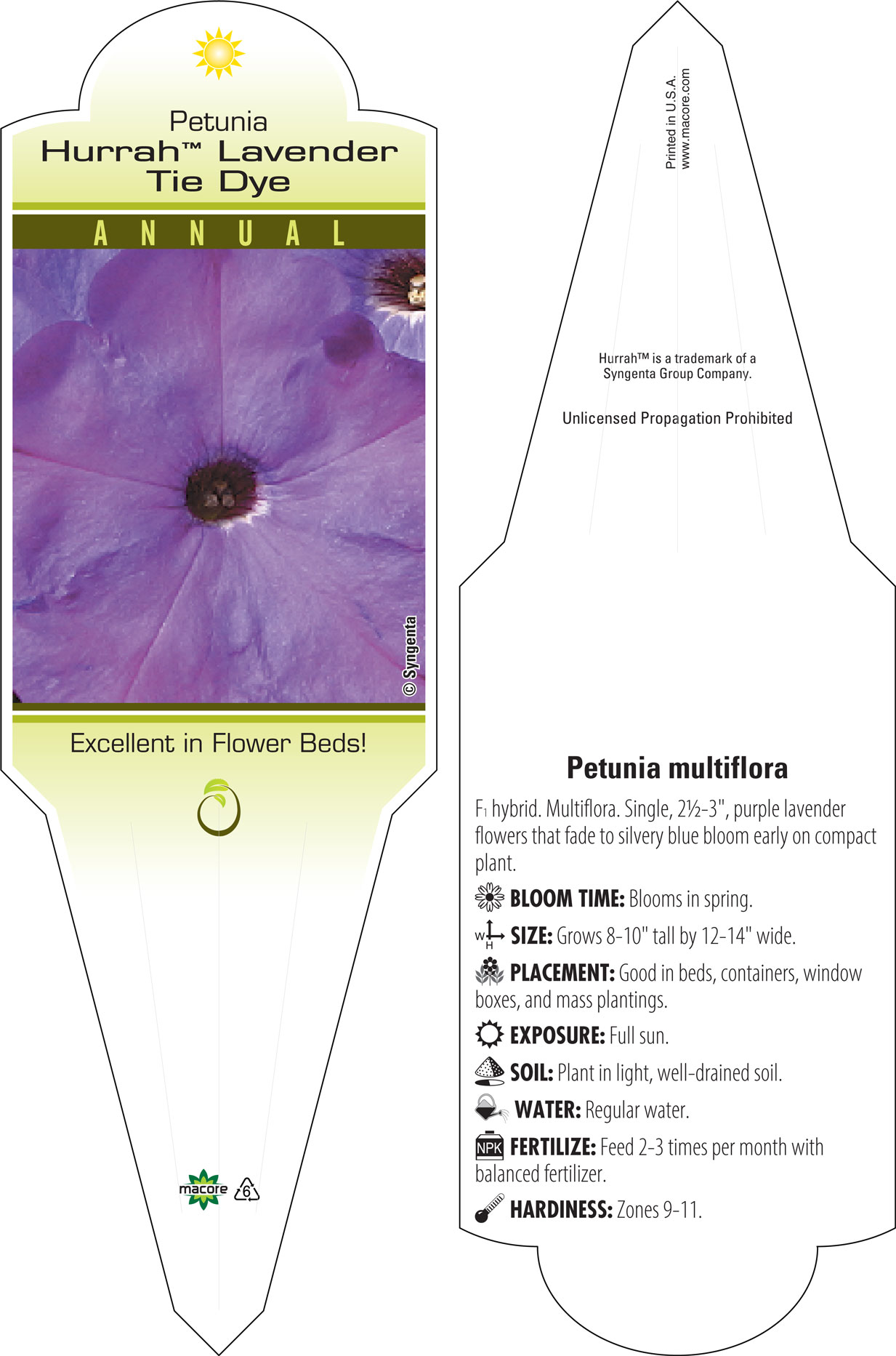 Petunia
Hurrah™ Lavender Tie Dye

ANNUAL

© Syngenta

Excellent in Flower Beds!

macore 6

Printed in U.S.A.
www.macore.com

Hurrah™ is a trademark of a Syngenta Group Company.

Unlicensed Propagation Prohibited

Petunia multiflora

$F_1$ hybrid. Multiflora. Single, 2½-3", purple lavender flowers that fade to silvery blue bloom early on compact plant.

BLOOM TIME: Blooms in spring.

W H SIZE: Grows 8-10" tall by 12-14" wide.

PLACEMENT: Good in beds, containers, window boxes, and mass plantings.

EXPOSURE: Full sun.

SOIL: Plant in light, well-drained soil.

WATER: Regular water.

NPK FERTILIZE: Feed 2-3 times per month with balanced fertilizer.

HARDINESS: Zones 9-11.